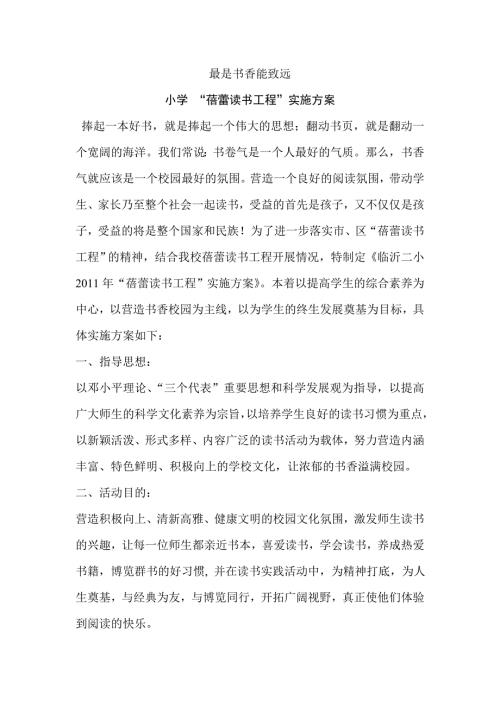 最是书香能致远

小学 “蓓蕾读书工程”实施方案

捧起一本好书，就是捧起一个伟大的思想；翻动书页，就是翻动一个宽阔的海洋。我们常说：书卷气是一个人最好的气质。那么，书香气就应该是一个校园最好的氛围。营造一个良好的阅读氛围，带动学生、家长乃至整个社会一起读书，受益的首先是孩子，又不仅仅是孩子，受益的将是整个国家和民族！为了进一步落实市、区“蓓蕾读书工程”的精神，结合我校蓓蕾读书工程开展情况，特制定《临沂二小2011年“蓓蕾读书工程”实施方案》。本着以提高学生的综合素养为中心，以营造书香校园为主线，以为学生的终生发展奠基为目标，具体实施方案如下：

一、指导思想：

以邓小平理论、“三个代表”重要思想和科学发展观为指导，以提高广大师生的科学文化素养为宗旨，以培养学生良好的读书习惯为重点，以新颖活泼、形式多样、内容广泛的读书活动为载体，努力营造内涵丰富、特色鲜明、积极向上的学校文化，让浓郁的书香溢满校园。

二、活动目的：

营造积极向上、清新高雅、健康文明的校园文化氛围，激发师生读书的兴趣，让每一位师生都亲近书本，喜爱读书，学会读书，养成热爱书籍，博览群书的好习惯，并在读书实践活动中，为精神打底，为人生奠基，与经典为友，与博览同行，开拓广阔视野，真正使他们体验到阅读的快乐。